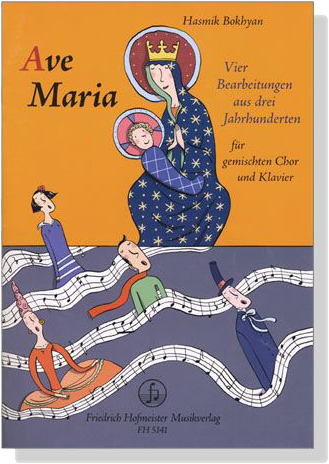 Hasmik Bokhyan

Ave Maria

Vier Bearbeitungen aus drei Jahrhunderten

für gemischten Chor und Klavier

Friedrich Hofmeister Musikverlag
FH 5141